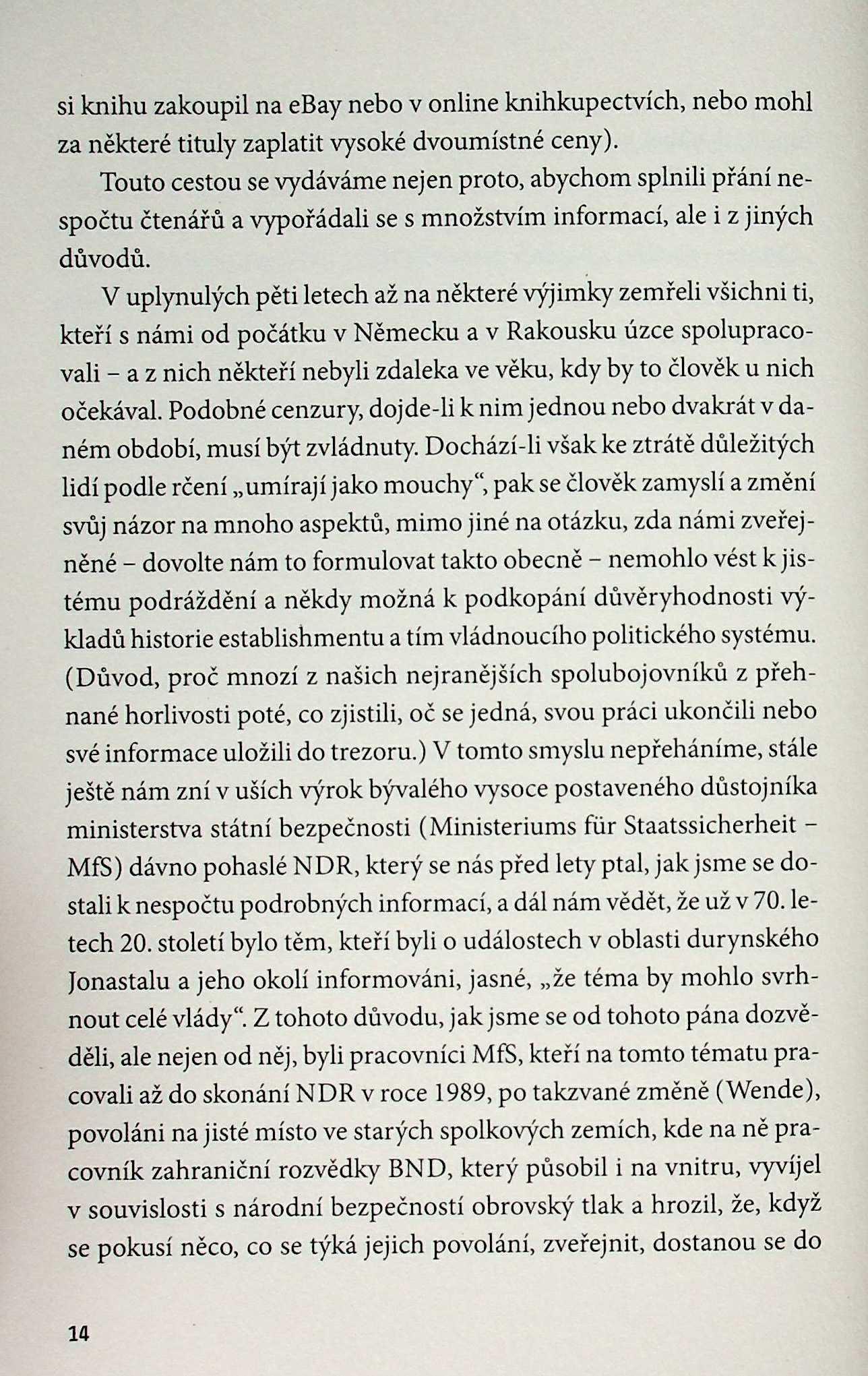 si knihu zakoupil na eBay nebo v online knihkupectvích, nebo mohl za některé tituly zaplatit vysoké dvoumístné ceny).

Touto cestou se vydáváme nejen proto, abychom splnili přání nespočtu čtenářů a vypořádali se s množstvím informací, ale i z jiných důvodů.

V uplynulých pěti letech až na některé výjimky zemřeli všichni ti, kteří s námi od počátku v Německu a v Rakousku úzce spolupracovali – a z nich někteří nebyli zdaleka ve věku, kdy by to člověk u nich očekával. Podobné cenzury, dojde-li k nim jednou nebo dvakrát v daném období, musí být zvládnuty. Dochází-li však ke ztrátě důležitých lidí podle rčení „umírají jako mouchy“, pak se člověk zamyslí a změní svůj názor na mnoho aspektů, mimo jiné na otázku, zda námi zveřejněné – dovolte nám to formulovat takto obecně – nemohlo vést k jistému podráždění a někdy možná k podkopání důvěryhodnosti výkladů historie establishmentu a tím vládnoucího politického systému. (Důvod, proč mnozí z našich nejranějších spolubojovníků z přehnané horlivosti poté, co zjistili, oč se jedná, svou práci ukončili nebo své informace uložili do trezoru.) V tomto smyslu nepřeháníme, stále ještě nám zní v uších výrok bývalého vysoce postaveného důstojníka ministerstva státní bezpečnosti (Ministeriums für Staatssicherheit – MfS) dávno pohaslé NDR, který se nás před lety ptal, jak jsme se dostali k nespočtu podrobných informací, a dál nám vědět, že už v 70. letech 20. století bylo těm, kteří byli o událostech v oblasti durynského Jonastalu a jeho okolí informováni, jasné, „že téma by mohlo svrhnout celé vlády“. Z tohoto důvodu, jak jsme se od tohoto pána dozvěděli, ale nejen od něj, byli pracovníci MfS, kteří na tomto tématu pracovali až do skonání NDR v roce 1989, po takzvané změně (Wende), povoláni na jisté místo ve starých spolkových zemích, kde na ně pracovník zahraniční rozvědky BND, který působil i na vnitru, vyvíjel v souvislosti s národní bezpečností obrovský tlak a hrozil, že, když se pokusí něco, co se týká jejich povolání, zveřejnit, dostanou se do

14